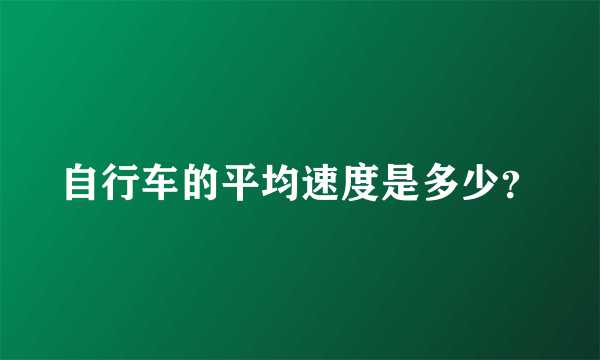 自行车的平均速度是多少?